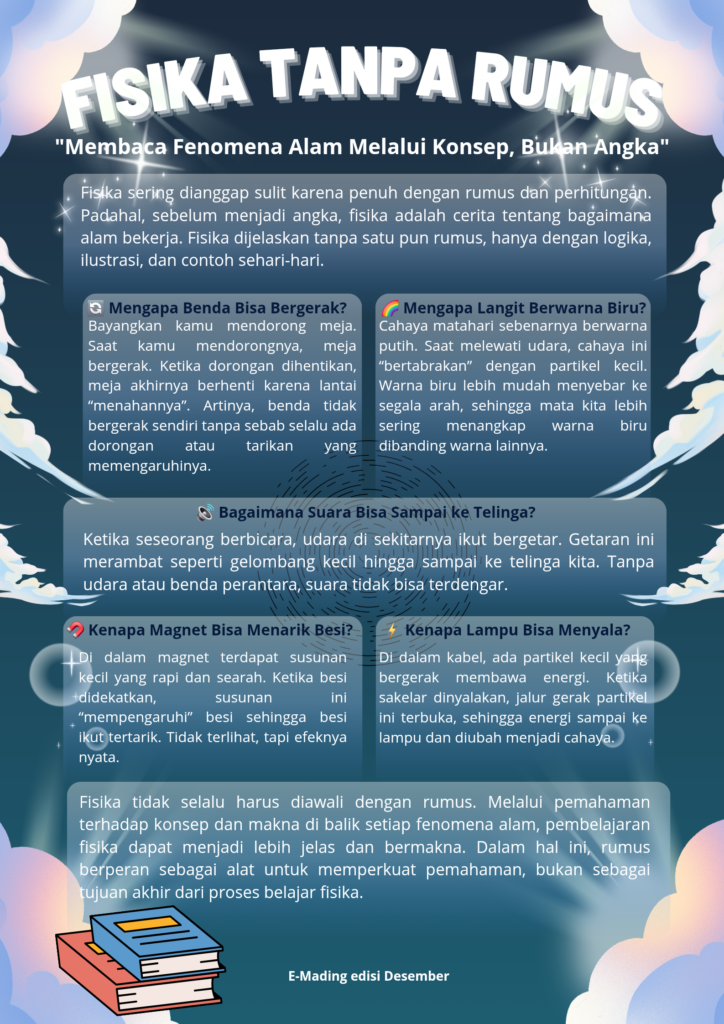 FISIKA TANPA RUMUS

"Membaca Fenomena Alam Melalui Konsep, Bukan Angka"

Fisika sering dianggap sulit karena penuh dengan rumus dan perhitungan. Padahal, sebelum menjadi angka, fisika adalah cerita tentang bagaimana alam bekerja. Fisika dijelaskan tanpa satu pun rumus, hanya dengan logika, ilustrasi, dan contoh sehari-hari.

Mengapa Benda Bisa Bergerak?

Bayangkan kamu mendorong meja. Saat kamu mendorongnya, meja bergerak. Ketika dorongan dihentikan, meja akhirnya berhenti karena lantai "menahannya". Artinya, benda tidak bergerak sendiri tanpa sebab selalu ada dorongan atau tarikan yang memengaruhinya.

Mengapa Langit Berwarna Biru?

Cahaya matahari sebenarnya berwarna putih. Saat melewati udara, cahaya ini "bertabrakan" dengan partikel kecil. Warna biru lebih mudah menyebar ke segala arah, sehingga mata kita lebih sering menangkap warna biru dibanding warna lainnya.

Bagaimana Suara Bisa Sampai ke Telinga?

Ketika seseorang berbicara, udara di sekitarnya ikut bergetar. Getaran ini merambat seperti gelombang kecil hingga sampai ke telinga kita. Tanpa udara atau benda perantara, suara tidak bisa terdengar.

Kenapa Magnet Bisa Menarik Besi?

Di dalam magnet terdapat susunan kecil yang rapi dan searah. Ketika besi didekatkan, susunan ini "mempengaruhi" besi sehingga besi ikut tertarik. Tidak terlihat, tapi efeknya nyata.

Kenapa Lampu Bisa Menyala?

Di dalam kabel, ada partikel kecil yang bergerak membawa energi. Ketika sakelar dinyalakan, jalur gerak partikel ini terbuka, sehingga energi sampai ke lampu dan diubah menjadi cahaya.

Fisika tidak selalu harus diawali dengan rumus. Melalui pemahaman terhadap konsep dan makna di balik setiap fenomena alam, pembelajaran fisika dapat menjadi lebih jelas dan bermakna. Dalam hal ini, rumus berperan sebagai alat untuk memperkuat pemahaman, bukan sebagai tujuan akhir dari proses belajar fisika.

E-Mading edisi Desember